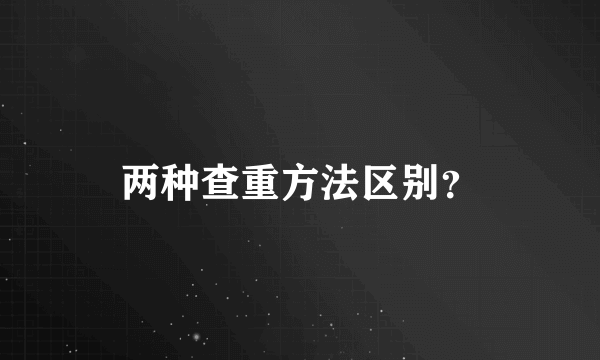 两种查重方法区别?